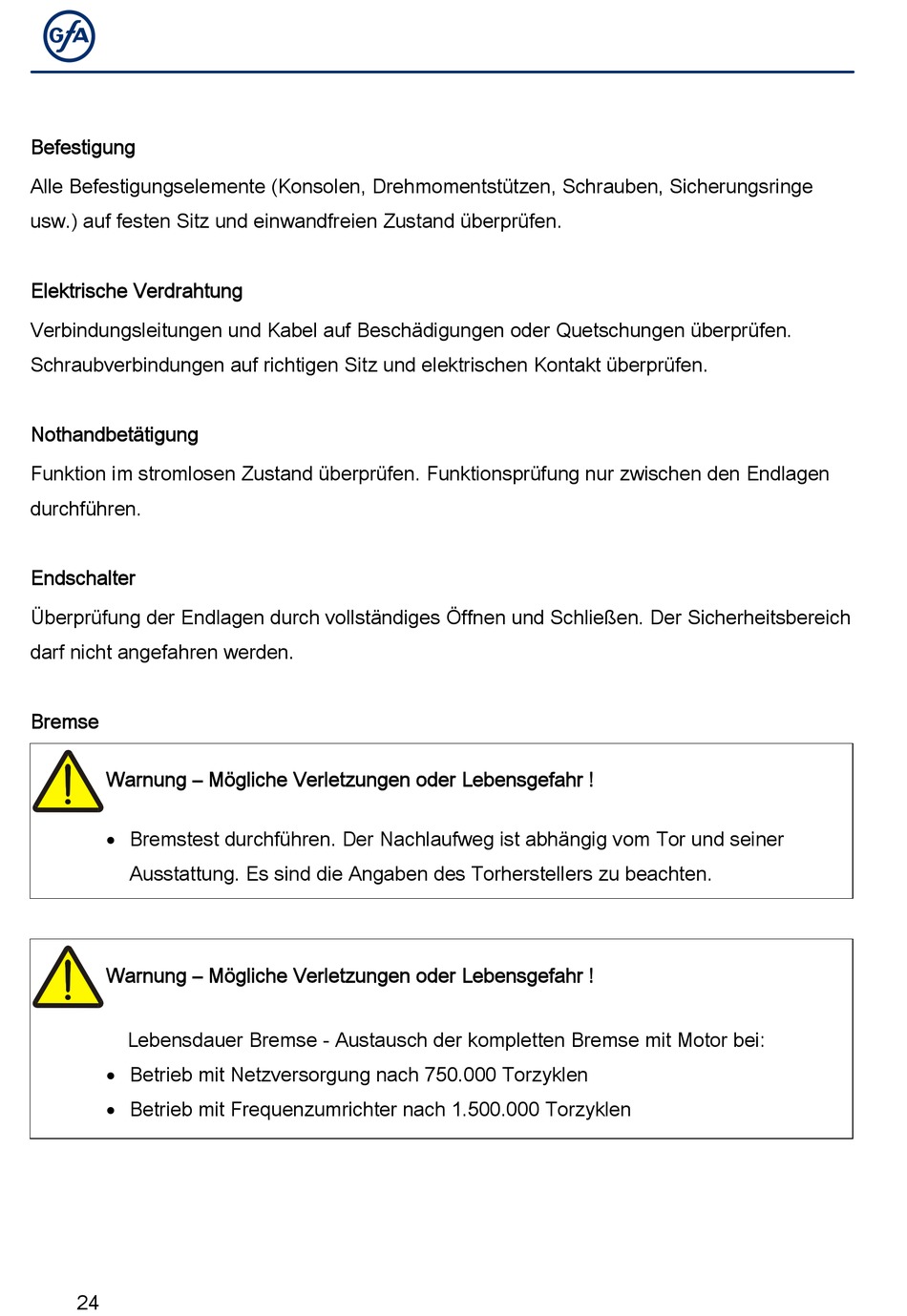 GfA

Befestigung

Alle Befestigungselemente (Konsolen, Drehmomentstützen, Schrauben, Sicherungsringe usw.) auf festen Sitz und einwandfreien Zustand überprüfen.

Elektrische Verdrahtung

Verbindungsleitungen und Kabel auf Beschädigungen oder Quetschungen überprüfen. Schraubverbindungen auf richtigen Sitz und elektrischen Kontakt überprüfen.

Nothandbetätigung

Funktion im stromlosen Zustand überprüfen. Funktionsprüfung nur zwischen den Endlagen durchführen.

Endschalter

Überprüfung der Endlagen durch vollständiges Öffnen und Schließen. Der Sicherheitsbereich darf nicht angefahren werden.

Bremse

Warnung – Mögliche Verletzungen oder Lebensgefahr !

• Bremstest durchführen. Der Nachlaufweg ist abhängig vom Tor und seiner Ausstattung. Es sind die Angaben des Torherstellers zu beachten.

Warnung – Mögliche Verletzungen oder Lebensgefahr !

Lebensdauer Bremse - Austausch der kompletten Bremse mit Motor bei:
• Betrieb mit Netzversorgung nach 750.000 Torzyklen
• Betrieb mit Frequenzumrichter nach 1.500.000 Torzyklen

24